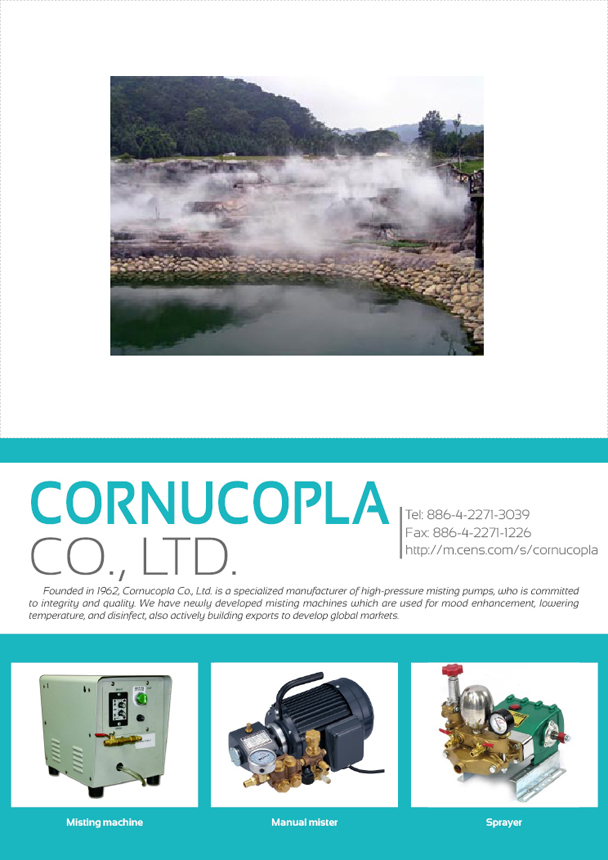 CORNUCOPLA
CO., LTD.

Tel: 886-4-2271-3039
Fax: 886-4-2271-1226
http://m.cens.com/s/cornucopla

Founded in 1962, Cornucopla Co., Ltd. is a specialized manufacturer of high-pressure misting pumps, who is committed to integrity and quality. We have newly developed misting machines which are used for mood enhancement, lowering temperature, and disinfect, also actively building exports to develop global markets.

Misting machine

Manual mister

Sprayer